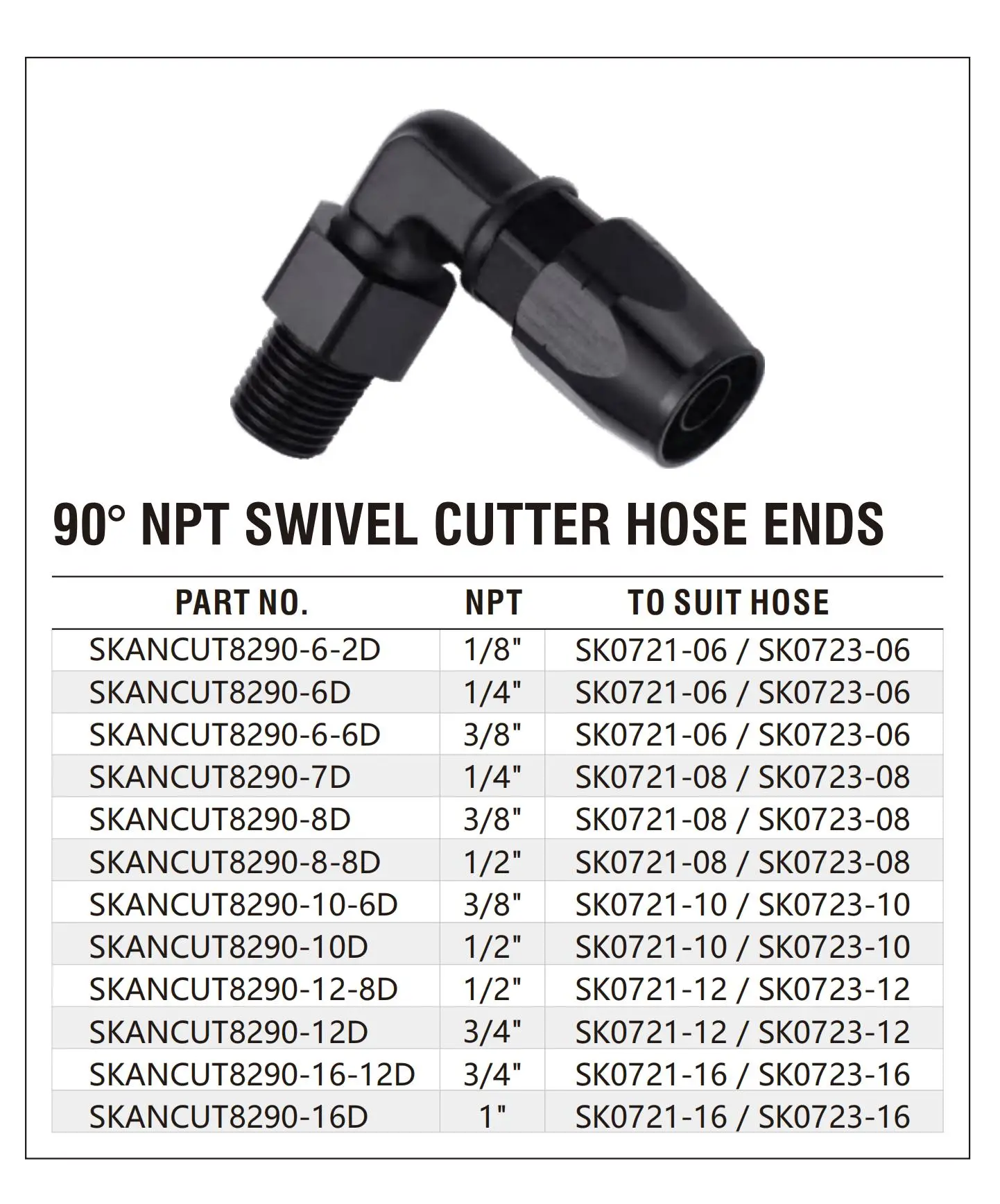 90° NPT SWIVEL CUTTER HOSE ENDS

| PART NO. | NPT | TO SUIT HOSE |
|---|---|---|
| SKANCUT8290-6-2D | 1/8" | SK0721-06 / SK0723-06 |
| SKANCUT8290-6D | 1/4" | SK0721-06 / SK0723-06 |
| SKANCUT8290-6-6D | 3/8" | SK0721-06 / SK0723-06 |
| SKANCUT8290-7D | 1/4" | SK0721-08 / SK0723-08 |
| SKANCUT8290-8D | 3/8" | SK0721-08 / SK0723-08 |
| SKANCUT8290-8-8D | 1/2" | SK0721-08 / SK0723-08 |
| SKANCUT8290-10-6D | 3/8" | SK0721-10 / SK0723-10 |
| SKANCUT8290-10D | 1/2" | SK0721-10 / SK0723-10 |
| SKANCUT8290-12-8D | 1/2" | SK0721-12 / SK0723-12 |
| SKANCUT8290-12D | 3/4" | SK0721-12 / SK0723-12 |
| SKANCUT8290-16-12D | 3/4" | SK0721-16 / SK0723-16 |
| SKANCUT8290-16D | 1" | SK0721-16 / SK0723-16 |